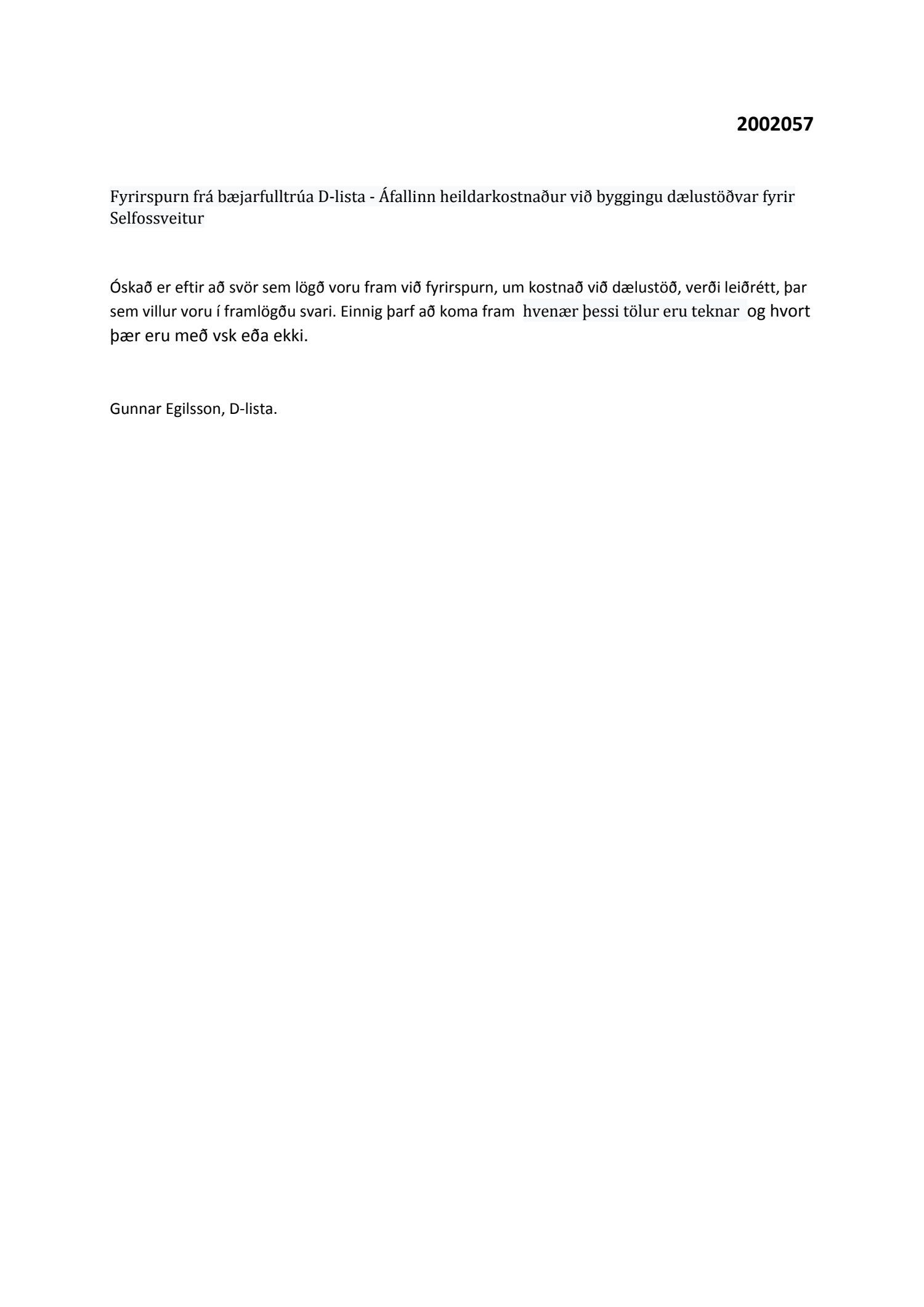 2002057

Fyrirspurn frá bæjarfulltrúa D-lista - Áfallinn heildarkostnaður við byggingu dælustöðvar fyrir Selfossveitur

Óskað er eftir að svör sem lögð voru fram við fyrirspurn, um kostnað við dælustöð, verði leiðrétt, þar sem villur voru í framlögðu svari. Einnig þarf að koma fram hvenær þessi tölur eru teknar og hvort þær eru með vsk eða ekki.

Gunnar Egilsson, D-lista.